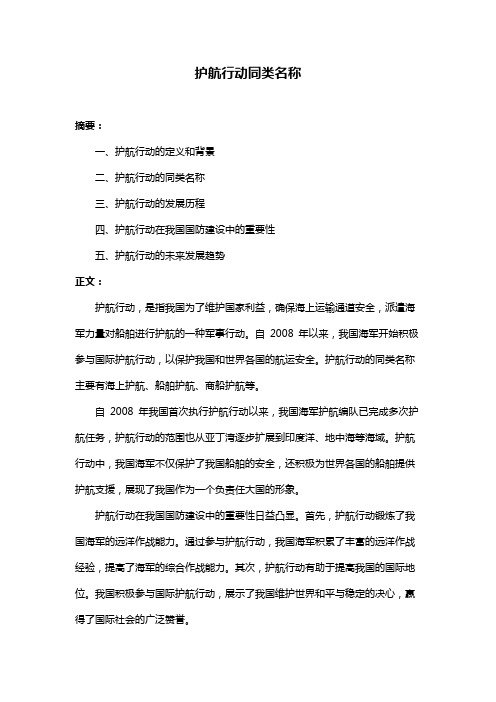 护航行动同类名称

摘要：

一、护航行动的定义和背景

二、护航行动的同类名称

三、护航行动的发展历程

四、护航行动在我国国防建设中的重要性

五、护航行动的未来发展趋势

正文：

护航行动，是指我国为了维护国家利益，确保海上运输通道安全，派遣海军力量对船舶进行护航的一种军事行动。自 2008 年以来，我国海军开始积极参与国际护航行动，以保护我国和世界各国的航运安全。护航行动的同类名称主要有海上护航、船舶护航、商船护航等。

自 2008 年我国首次执行护航行动以来，我国海军护航编队已完成多次护航任务，护航行动的范围也从亚丁湾逐步扩展到印度洋、地中海等海域。护航行动中，我国海军不仅保护了我国船舶的安全，还积极为世界各国的船舶提供护航支援，展现了我国作为一个负责任大国的形象。

护航行动在我国国防建设中的重要性日益凸显。首先，护航行动锻炼了我国海军的远洋作战能力。通过参与护航行动，我国海军积累了丰富的远洋作战经验，提高了海军的综合作战能力。其次，护航行动有助于提高我国的国际地位。我国积极参与国际护航行动，展示了我国维护世界和平与稳定的决心，赢得了国际社会的广泛赞誉。